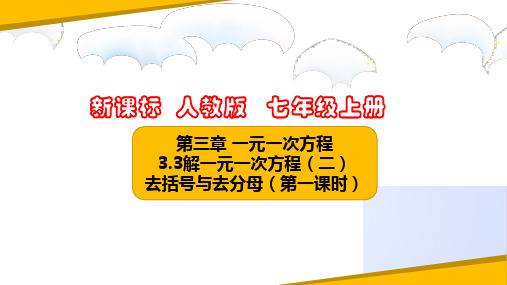 新课标 人教版 七年级上册

第三章 一元一次方程
3.3解一元一次方程（二）
去括号与去分母（第一课时）